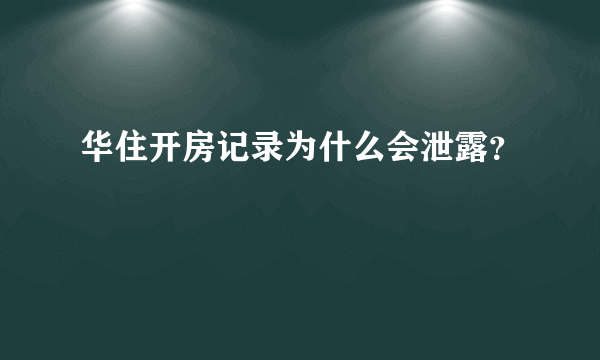 华住开房记录为什么会泄露?